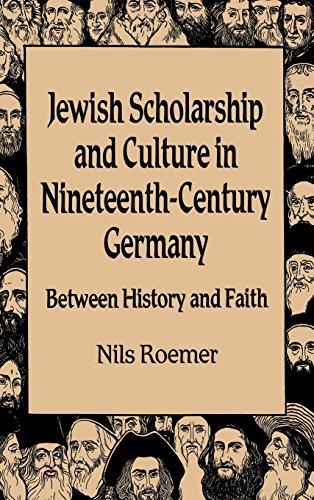 Jewish Scholarship and Culture in Nineteenth-Century Germany

Between History and Faith

Nils Roemer